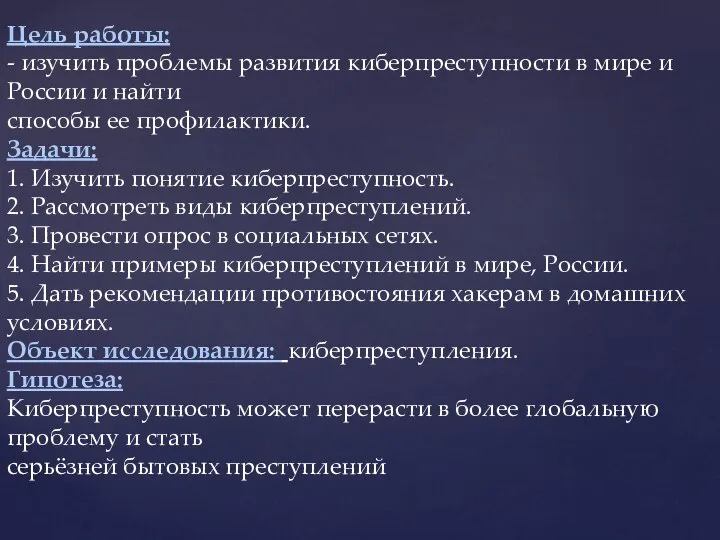 Цель работы:
- изучить проблемы развития киберпреступности в мире и России и найти
способы ее профилактики.
Задачи:
1. Изучить понятие киберпреступность.
2. Рассмотреть виды киберпреступлений.
3. Провести опрос в социальных сетях.
4. Найти примеры киберпреступлений в мире, России.
5. Дать рекомендации противостояния хакерам в домашних условиях.
Объект исследования: киберпреступления.
Гипотеза:
Киберпреступность может перерасти в более глобальную проблему и стать
серьёзней бытовых преступлений